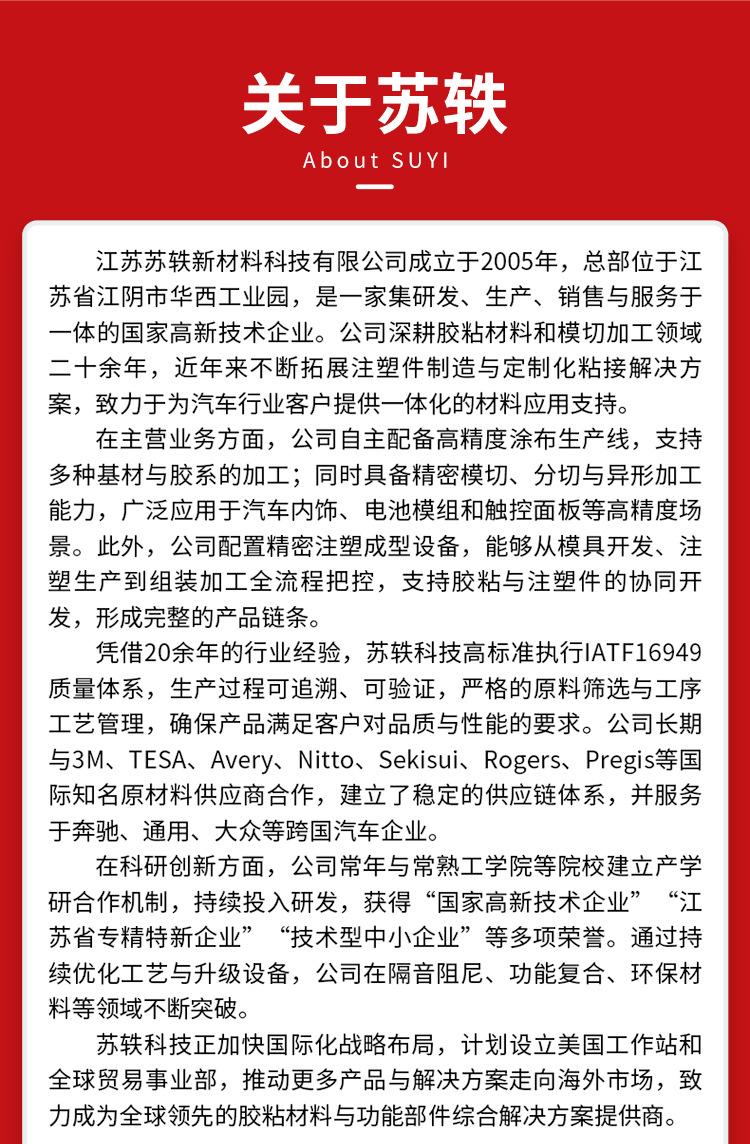 关于苏轶

About SUYI

江苏苏轶新材料科技有限公司成立于2005年，总部位于江苏省江阴市华西工业园，是一家集研发、生产、销售与服务于一体的国家高新技术企业。公司深耕胶粘材料和模切加工领域二十余年，近年来不断拓展注塑件制造与定制化粘接解决方案，致力于为汽车行业客户提供一体化的材料应用支持。

在主营业务方面，公司自主配备高精度涂布生产线，支持多种基材与胶系的加工；同时具备精密模切、分切与异形加工能力，广泛应用于汽车内饰、电池模组和触控面板等高精度场景。此外，公司配置精密注塑成型设备，能够从模具开发、注塑生产到组装加工全流程把控，支持胶粘与注塑件的协同开发，形成完整的产品链条。

凭借20余年的行业经验，苏轶科技高标准执行IATF16949质量体系，生产过程可追溯、可验证，严格的原料筛选与工序工艺管理，确保产品满足客户对品质与性能的要求。公司长期与3M、TESA、Avery、Nitto、Sekisui、Rogers、Pregis等国际知名原材料供应商合作，建立了稳定的供应链体系，并服务于奔驰、通用、大众等跨国汽车企业。

在科研创新方面，公司常年与常熟工学院等院校建立产学研合作机制，持续投入研发，获得“国家高新技术企业”“江苏省专精特新企业”“技术型中小企业”等多项荣誉。通过持续优化工艺与升级设备，公司在隔音阻尼、功能复合、环保材料等领域不断突破。

苏轶科技正加快国际化战略布局，计划设立美国工作站和全球贸易事业部，推动更多产品与解决方案走向海外市场，致力成为全球领先的胶粘材料与功能部件综合解决方案提供商。